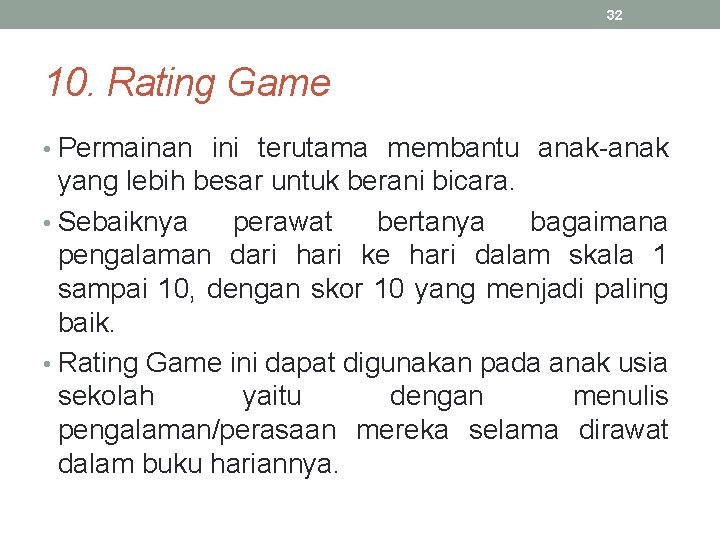 32

10. Rating Game

• Permainan ini terutama membantu anak-anak yang lebih besar untuk berani bicara.

• Sebaiknya perawat bertanya bagaimana pengalaman dari hari ke hari dalam skala 1 sampai 10, dengan skor 10 yang menjadi paling baik.

• Rating Game ini dapat digunakan pada anak usia sekolah yaitu dengan menulis pengalaman/perasaan mereka selama dirawat dalam buku hariannya.